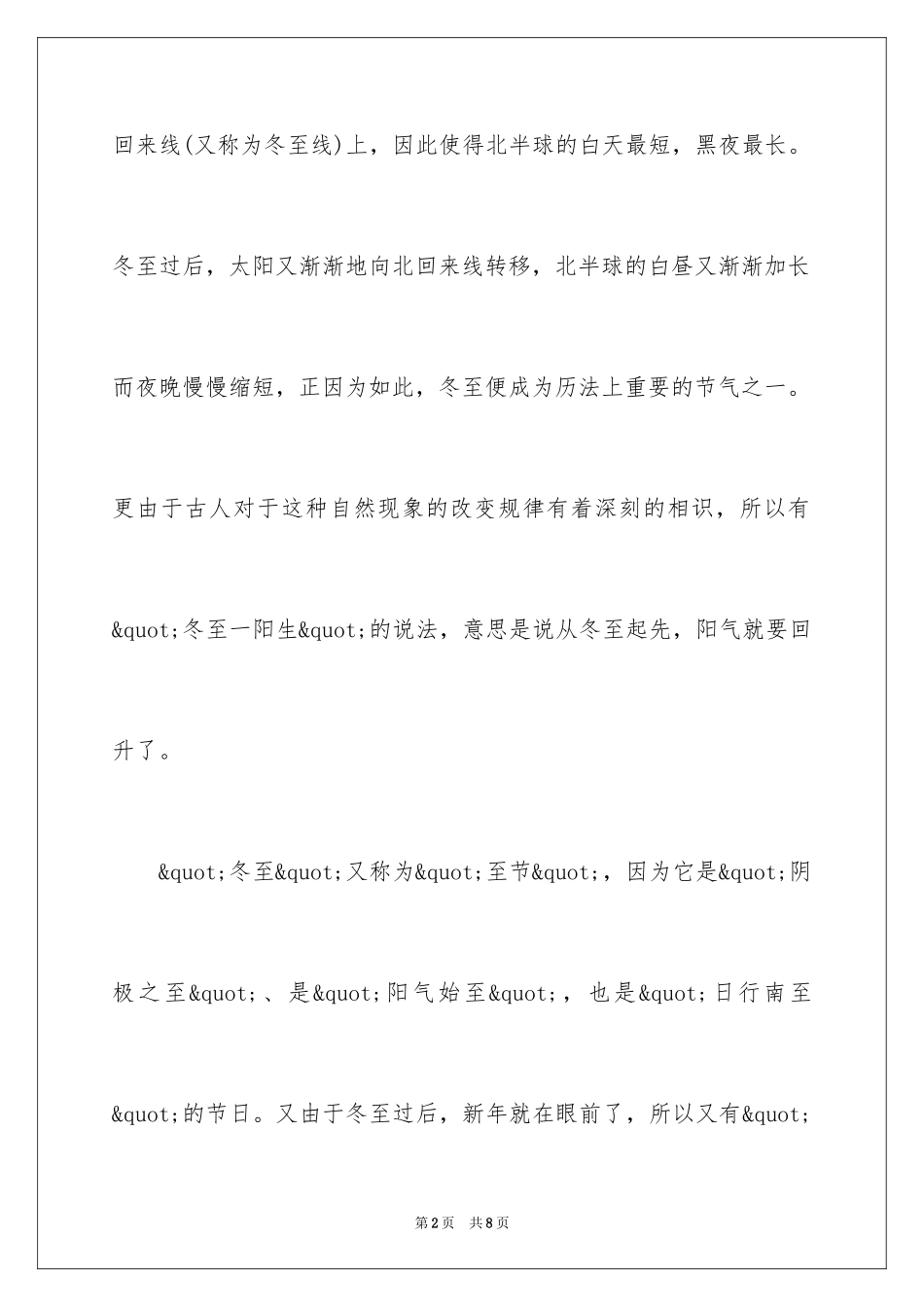 回来线(又称为冬至线)上，因此使得北半球的白天最短，黑夜最长。冬至过后，太阳又渐渐地向北回来线转移，北半球的白昼又渐渐加长而夜晚慢慢缩短，正因为如此，冬至便成为历法上重要的节气之一。更由于古人对于这种自然现象的改变规律有着深刻的相识，所以有&quot;冬至一阳生&quot;的说法，意思是说从冬至起先，阳气就要回升了。

&quot;冬至&quot;又称为&quot;至节&quot;，因为它是&quot;阴极之至&quot;、是&quot;阳气始至&quot;，也是&quot;日行南至&quot;的节日。又由于冬至过后，新年就在眼前了，所以又有&quot;

第2页 共8页